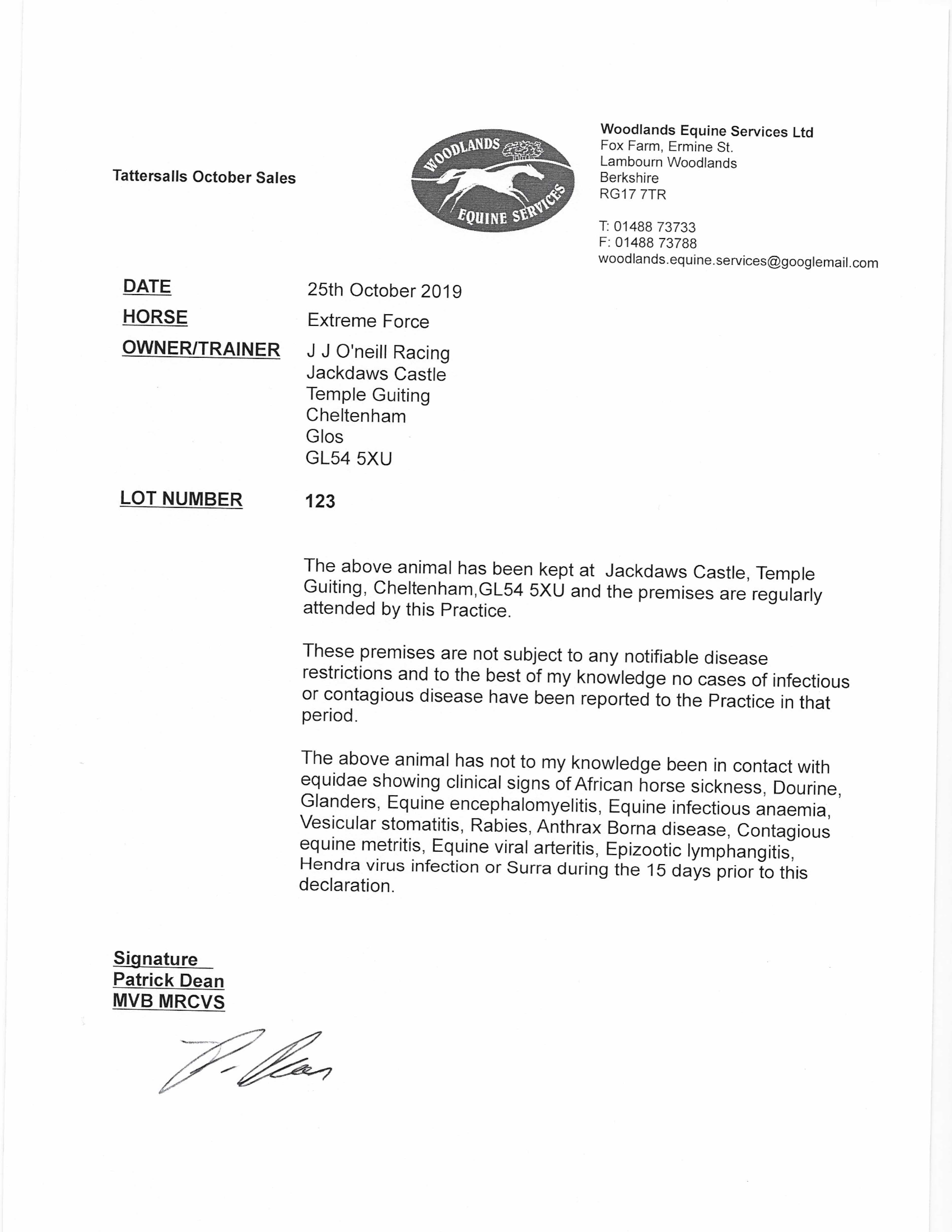 Tattersalls October Sales

WOODLANDS EQUINE SERVICES

Woodlands Equine Services Ltd
Fox Farm, Ermine St.
Lambourn Woodlands
Berkshire
RG17 7TR

T: 01488 73733
F: 01488 73788
woodlands.equine.services@googlemail.com

DATE 25th October 2019
HORSE Extreme Force
OWNER/TRAINER J J O'neill Racing
Jackdaws Castle
Temple Guiting
Cheltenham
Glos
GL54 5XU

LOT NUMBER 123

The above animal has been kept at Jackdaws Castle, Temple Guiting, Cheltenham,GL54 5XU and the premises are regularly attended by this Practice.

These premises are not subject to any notifiable disease restrictions and to the best of my knowledge no cases of infectious or contagious disease have been reported to the Practice in that period.

The above animal has not to my knowledge been in contact with equidae showing clinical signs of African horse sickness, Dourine, Glanders, Equine encephalomyelitis, Equine infectious anaemia, Vesicular stomatitis, Rabies, Anthrax Borna disease, Contagious equine metritis, Equine viral arteritis, Epizootic lymphangitis, Hendra virus infection or Surra during the 15 days prior to this declaration.

Signature
Patrick Dean
MVB MRCVS

P. Dean